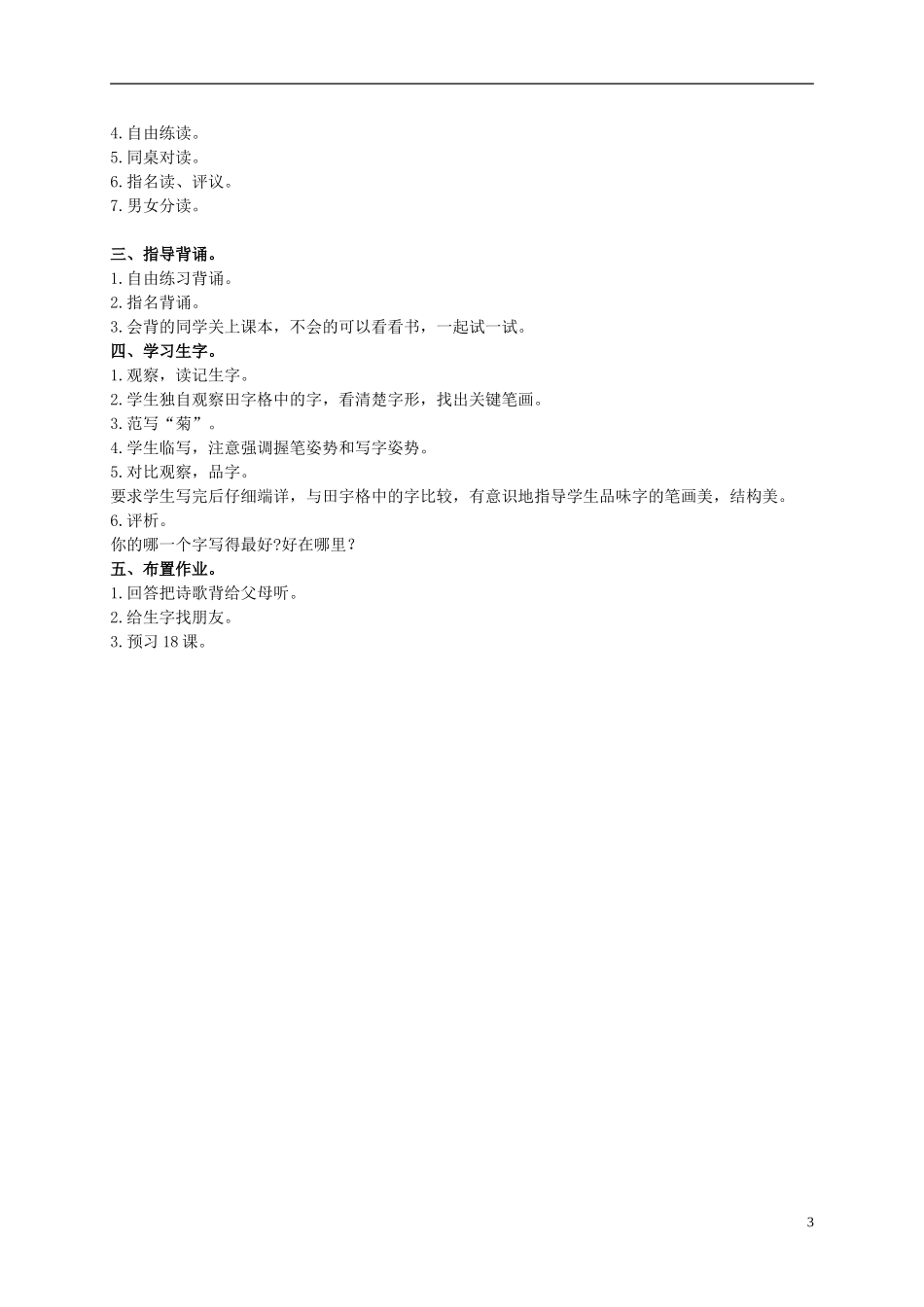 4.自由练读。
5.同桌对读。
6.指名读、评议。
7.男女分读。

三、指导背诵。
1.自由练习背诵。
2.指名背诵。
3.会背的同学关上课本，不会的可以看看书，一起试一试。
四、学习生字。
1.观察，读记生字。
2.学生独自观察田字格中的字，看清楚字形，找出关键笔画。
3.范写“菊”。
4.学生临写，注意强调握笔姿势和写字姿势。
5.对比观察，品字。
要求学生写完后仔细端详，与田字格中的字比较，有意识地指导学生品味字的笔画美，结构美。
6.评析。
你的哪一个字写得最好?好在哪里?
五、布置作业。
1.回答把诗歌背给父母听。
2.给生字找朋友。
3.预习18课。

3